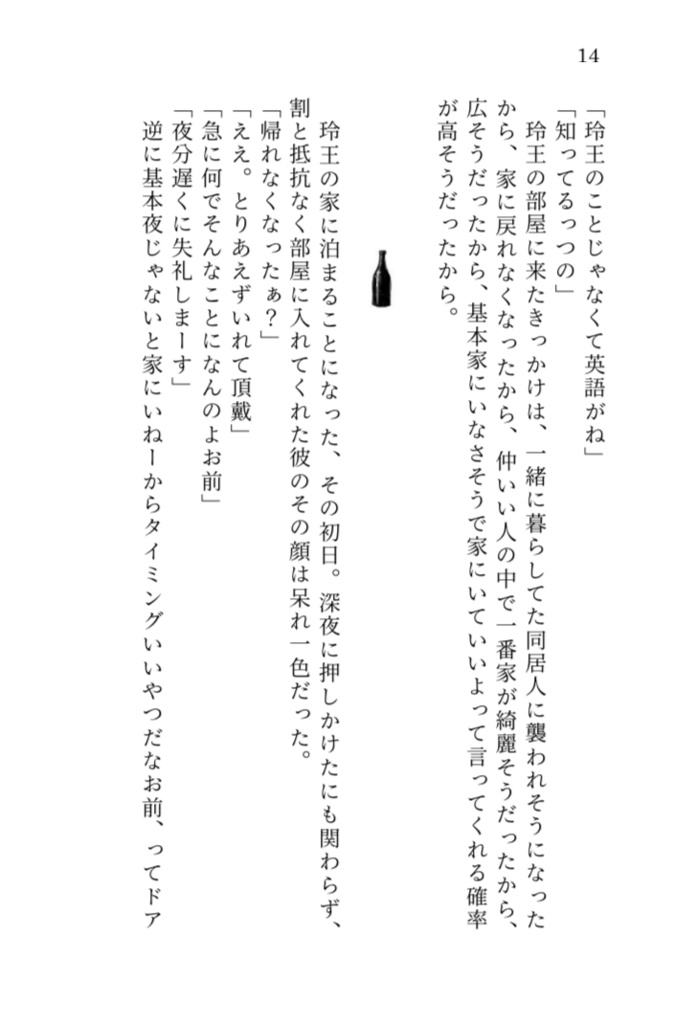 14

「玲王のことじゃなくて英語がね」
「知ってるっつの」
玲王の部屋に来たきっかけは、一緒に暮らしてた同居人に襲われそうになったから、家に戻れなくなったから、仲いい人の中で一番家が綺麗そうだったから、広そうだったから、基本家にいなさそうで家にいていいよって言ってくれる確率が高そうだったから。

玲王の家に泊まることになった、その初日。深夜に押しかけたにも関わらず、割と抵抗なく部屋に入れてくれた彼のその顔は呆れ一色だった。
「帰れなくなったぁ?」
「ええ。とりあえずいれて頂戴」
「急に何でそんなことになんのよお前」
「夜分遅くに失礼しまーす」
逆に基本夜じゃないと家にいねーからタイミングいいやつだなお前、ってドア